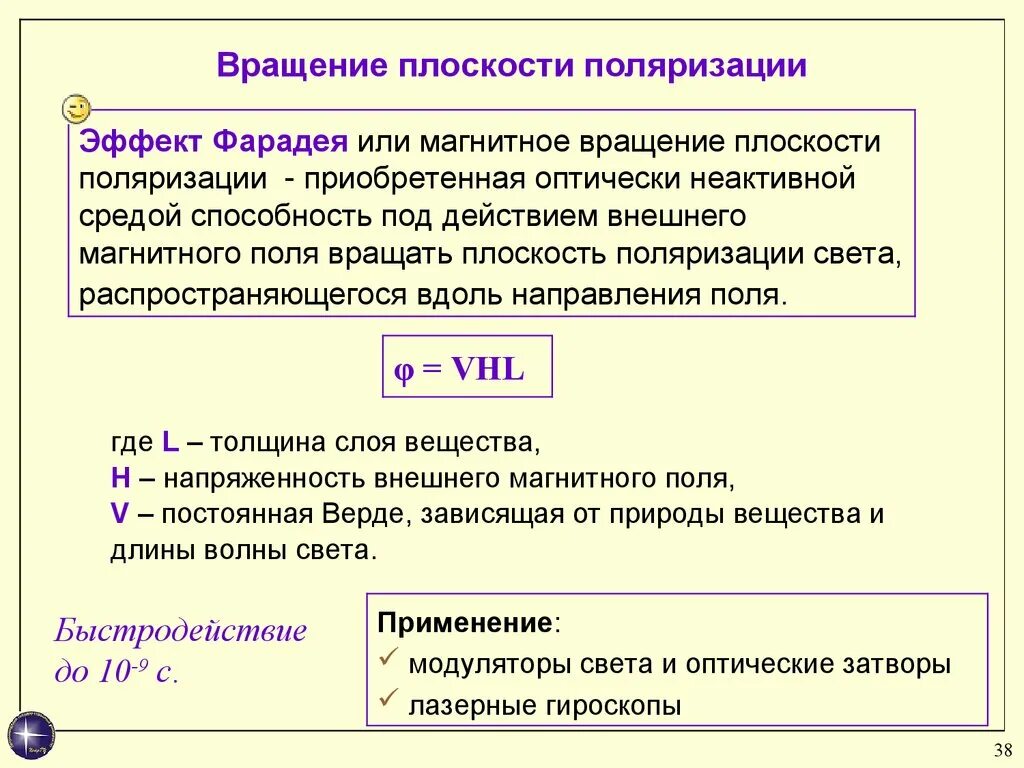 Вращение плоскости поляризации

Эффект Фарадея или магнитное вращение плоскости поляризации - приобретенная оптически неактивной средой способность под действием внешнего магнитного поля вращать плоскость поляризации света, распространяющегося вдоль направления поля.

$\varphi = VHL$

где L – толщина слоя вещества,
H – напряженность внешнего магнитного поля,
V – постоянная Верде, зависящая от природы вещества и длины волны света.

Быстродействие до $10^{-9}$ с.

Применение:
✓ модуляторы света и оптические затворы
✓ лазерные гироскопы

38